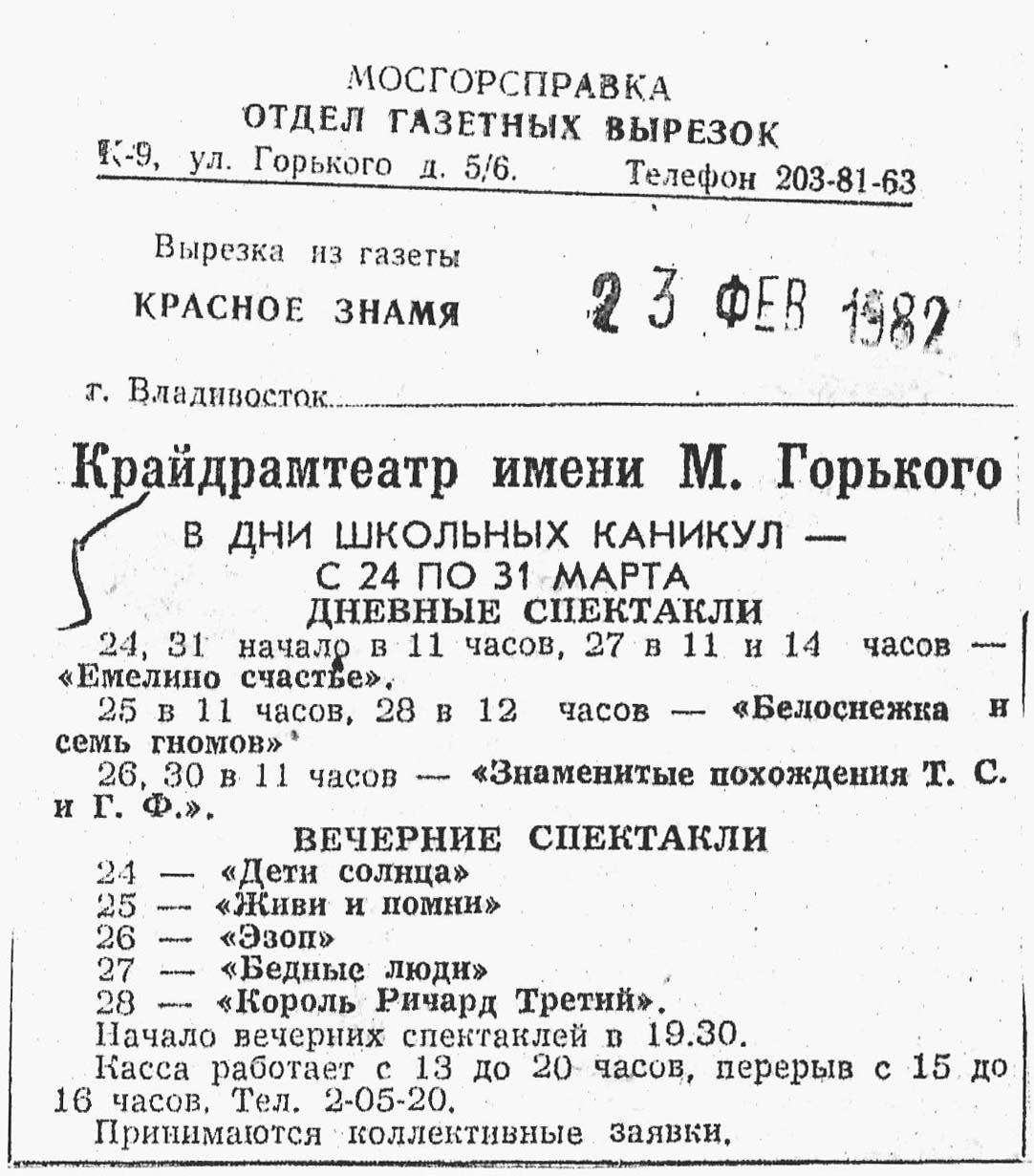 МОСГОРСПРАВКА
ОТДЕЛ ГАЗЕТНЫХ ВЫРЕЗОК
К-9, ул. Горького д. 5/6. Телефон 203-81-63

Вырезка из газеты
КРАСНОЕ ЗНАМЯ
23 ФЕВ 1982

г. Владивосток

Крайдрамтеатр имени М. Горького

В ДНИ ШКОЛЬНЫХ КАНИКУЛ —
С 24 ПО 31 МАРТА
ДНЕВНЫЕ СПЕКТАКЛИ

24, 31 начало в 11 часов, 27 в 11 и 14 часов — «Емелино счастье».

25 в 11 часов, 28 в 12 часов — «Белоснежка и семь гномов»

26, 30 в 11 часов — «Знаменитые похождения Т. С. и Г. Ф.».

ВЕЧЕРНИЕ СПЕКТАКЛИ
24 — «Дети солнца»
25 — «Живи и помни»
26 — «Эзоп»
27 — «Бедные люди»
28 — «Король Ричард Третий».

Начало вечерних спектаклей в 19.30.

Касса работает с 13 до 20 часов, перерыв с 15 до 16 часов. Тел. 2-05-20.

Принимаются коллективные заявки.